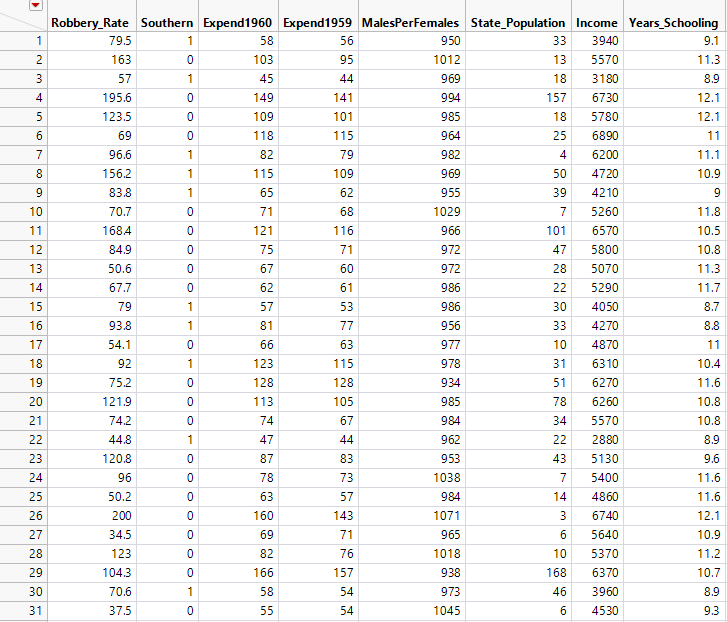 |  | Robbery_Rate | Southern | Expend1960 | Expend1959 | MalesPerFemales | State_Population | Income | Years_Schooling |
|---|---|---|---|---|---|---|---|---|
| 1 | 79.5 | 1 | 58 | 56 | 950 | 33 | 3940 | 9.1 |
| 2 | 163 | 0 | 103 | 95 | 1012 | 13 | 5570 | 11.3 |
| 3 | 57 | 1 | 45 | 44 | 969 | 18 | 3180 | 8.9 |
| 4 | 195.6 | 0 | 149 | 141 | 994 | 157 | 6730 | 12.1 |
| 5 | 123.5 | 0 | 109 | 101 | 985 | 18 | 5780 | 12.1 |
| 6 | 69 | 0 | 118 | 115 | 964 | 25 | 6890 | 11 |
| 7 | 96.6 | 1 | 82 | 79 | 982 | 4 | 6200 | 11.1 |
| 8 | 156.2 | 1 | 115 | 109 | 969 | 50 | 4720 | 10.9 |
| 9 | 83.8 | 1 | 65 | 62 | 955 | 39 | 4210 | 9 |
| 10 | 70.7 | 0 | 71 | 68 | 1029 | 7 | 5260 | 11.8 |
| 11 | 168.4 | 0 | 121 | 116 | 966 | 101 | 6570 | 10.5 |
| 12 | 84.9 | 0 | 75 | 71 | 972 | 47 | 5800 | 10.8 |
| 13 | 50.6 | 0 | 67 | 60 | 972 | 28 | 5070 | 11.3 |
| 14 | 67.7 | 0 | 62 | 61 | 986 | 22 | 5290 | 11.7 |
| 15 | 79 | 1 | 57 | 53 | 986 | 30 | 4050 | 8.7 |
| 16 | 93.8 | 1 | 81 | 77 | 956 | 33 | 4270 | 8.8 |
| 17 | 54.1 | 0 | 66 | 63 | 977 | 10 | 4870 | 11 |
| 18 | 92 | 1 | 123 | 115 | 978 | 31 | 6310 | 10.4 |
| 19 | 75.2 | 0 | 128 | 128 | 934 | 51 | 6270 | 11.6 |
| 20 | 121.9 | 0 | 113 | 105 | 985 | 78 | 6260 | 10.8 |
| 21 | 74.2 | 0 | 74 | 67 | 984 | 34 | 5570 | 10.8 |
| 22 | 44.8 | 1 | 47 | 44 | 962 | 22 | 2880 | 8.9 |
| 23 | 120.8 | 0 | 87 | 83 | 953 | 43 | 5130 | 9.6 |
| 24 | 96 | 0 | 78 | 73 | 1038 | 7 | 5400 | 11.6 |
| 25 | 50.2 | 0 | 63 | 57 | 984 | 14 | 4860 | 11.6 |
| 26 | 200 | 0 | 160 | 143 | 1071 | 3 | 6740 | 12.1 |
| 27 | 34.5 | 0 | 69 | 71 | 965 | 6 | 5640 | 10.9 |
| 28 | 123 | 0 | 82 | 76 | 1018 | 10 | 5370 | 11.2 |
| 29 | 104.3 | 0 | 166 | 157 | 938 | 168 | 6370 | 10.7 |
| 30 | 70.6 | 1 | 58 | 54 | 973 | 46 | 3960 | 8.9 |
| 31 | 37.5 | 0 | 55 | 54 | 1045 | 6 | 4530 | 9.3 |